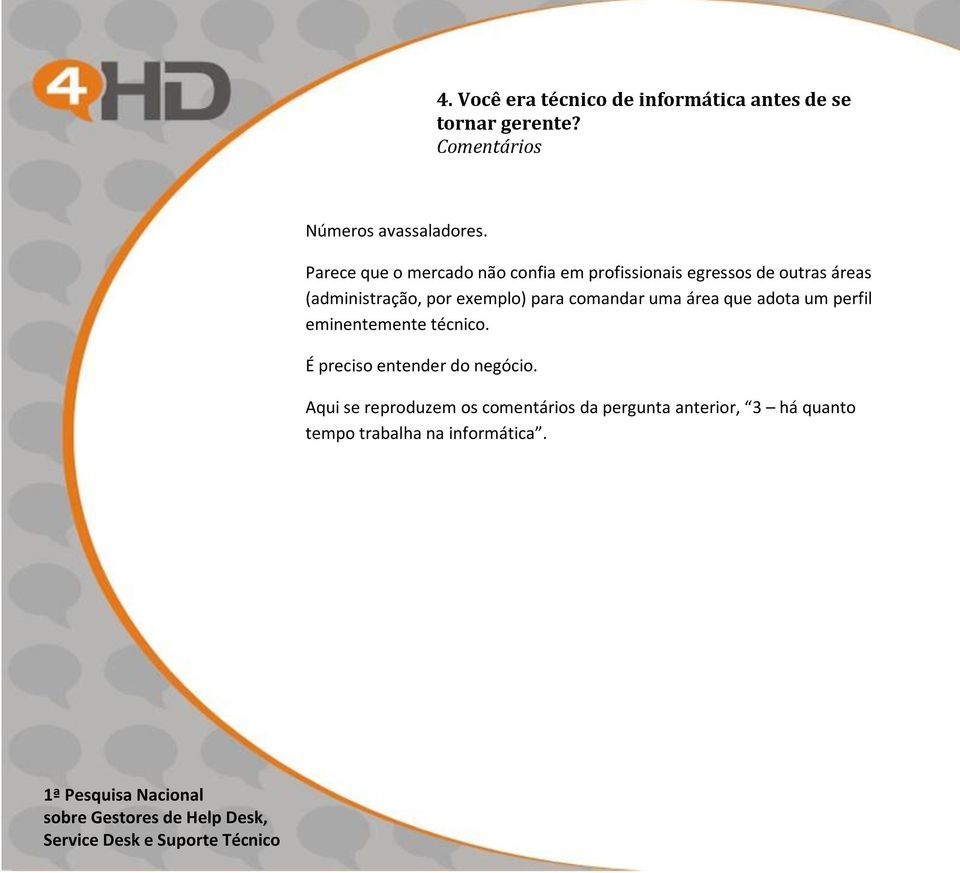 4HD

4. Você era técnico de informática antes de se tornar gerente?
Comentários

Números avassaladores.

Parece que o mercado não confia em profissionais egressos de outras áreas (administração, por exemplo) para comandar uma área que adota um perfil eminentemente técnico.

É preciso entender do negócio.

Aqui se reproduzem os comentários da pergunta anterior, “3 – há quanto tempo trabalha na informática”.

1ª Pesquisa Nacional
sobre Gestores de Help Desk,
Service Desk e Suporte Técnico